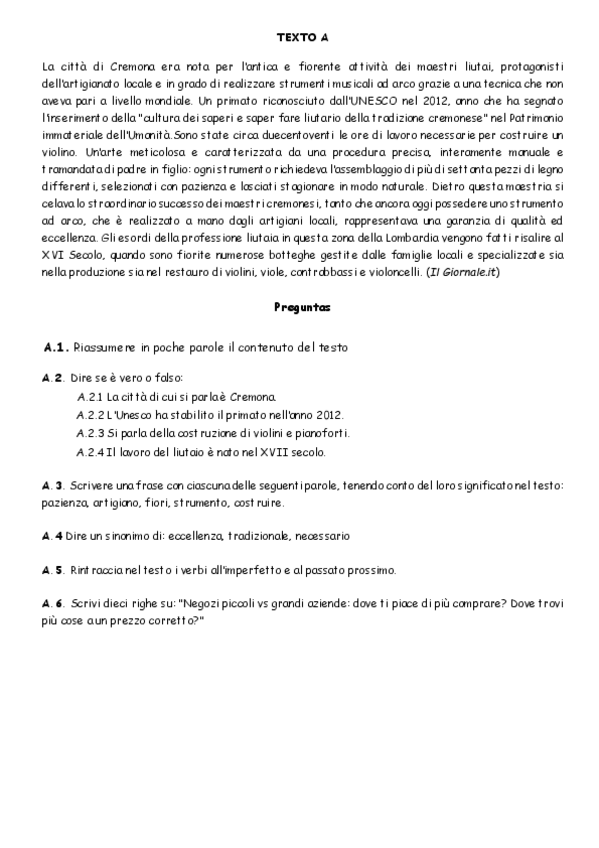 TEXTO A

La città di Cremona era nota per l'antica e fiorente attività dei maestri liutai, protagonisti dell'artigianato locale e in grado di realizzare strumenti musicali ad arco grazie a una tecnica che non aveva pari a livello mondiale. Un primato riconosciuto dall'UNESCO nel 2012, anno che ha segnato l'inserimento della "cultura dei saperi e saper fare liutario della tradizione cremonese" nel Patrimonio immateriale dell'Umanità. Sono state circa duecentoventi le ore di lavoro necessarie per costruire un violino. Un'arte meticolosa e caratterizzata da una procedura precisa, interamente manuale e tramandata di padre in figlio: ogni strumento richiedeva l'assemblaggio di più di settanta pezzi di legno differenti, selezionati con pazienza e lasciati stagionare in modo naturale. Dietro questa maestria si celava lo straordinario successo dei maestri cremonesi, tanto che ancora oggi possedere uno strumento ad arco, che è realizzato a mano dagli artigiani locali, rappresentava una garanzia di qualità ed eccellenza. Gli esordi della professione liutaia in questa zona della Lombardia vengono fatti risalire al XVI Secolo, quando sono fiorite numerose botteghe gestite dalle famiglie locali e specializzate sia nella produzione sia nel restauro di violini, viole, contrabbassi e violoncelli. (Il Giornale.it)

Preguntas

A.1. Riassumere in poche parole il contenuto del testo

A.2. Dire se è vero o falso:
A.2.1 La città di cui si parla è Cremona.
A.2.2 L'Unesco ha stabilito il primato nell'anno 2012.
A.2.3 Si parla della costruzione di violini e pianoforti.
A.2.4 Il lavoro del liutaio è nato nel XVII secolo.

A.3. Scrivere una frase con ciascuna delle seguenti parole, tenendo conto del loro significato nel testo: pazienza, artigiano, fiori, strumento, costruire.

A.4 Dire un sinonimo di: eccellenza, tradizionale, necessario

A.5. Rintraccia nel testo i verbi all'imperfetto e al passato prossimo.

A.6. Scrivi dieci righe su: "Negozi piccoli vs grandi aziende: dove ti piace di più comprare? Dove trovi più cose a un prezzo corretto?"